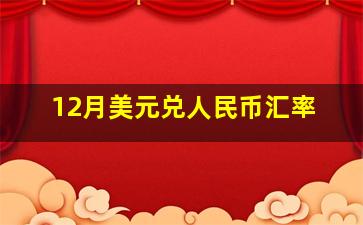 12月美元兑人民币汇率